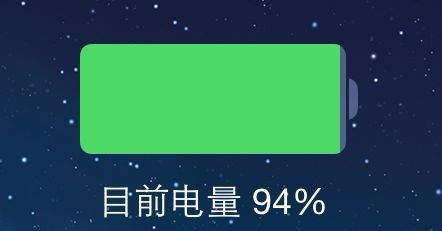 目前电量 94%